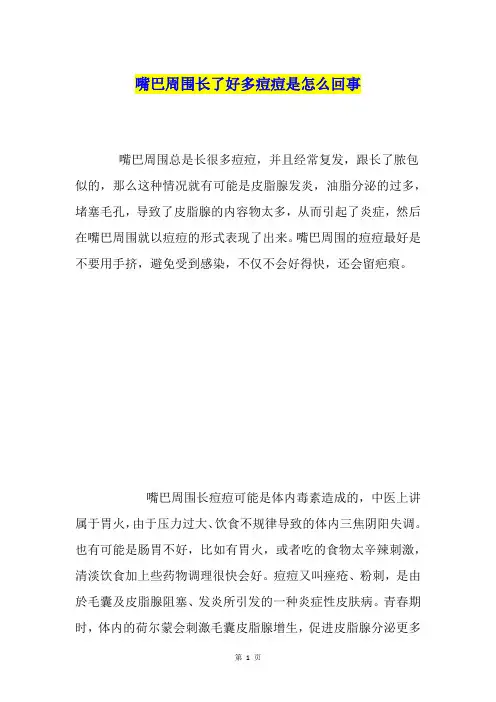 嘴巴周围长了好多痘痘是怎么回事

嘴巴周围总是长很多痘痘，并且经常复发，跟长了脓包似的，那么这种情况就有可能是皮脂腺发炎，油脂分泌的过多，堵塞毛孔，导致了皮脂腺的内容物太多，从而引起了炎症，然后在嘴巴周围就以痘痘的形式表现了出来。嘴巴周围的痘痘最好是不要用手挤，避免受到感染，不仅不会好得快，还会留疤痕。

嘴巴周围长痘痘可能是体内毒素造成的，中医上讲属于胃火，由于压力过大、饮食不规律导致的体内三焦阴阳失调。也有可能是肠胃不好，比如有胃火，或者吃的食物太辛辣刺激，清淡饮食加上些药物调理很快会好。痘痘又叫痤疮、粉刺，是由於毛囊及皮脂腺阻塞、发炎所引发的一种炎症性皮肤病。青春期时，体内的荷尔蒙会刺激毛囊皮脂腺增生，促进皮脂腺分泌更多

第 1 页